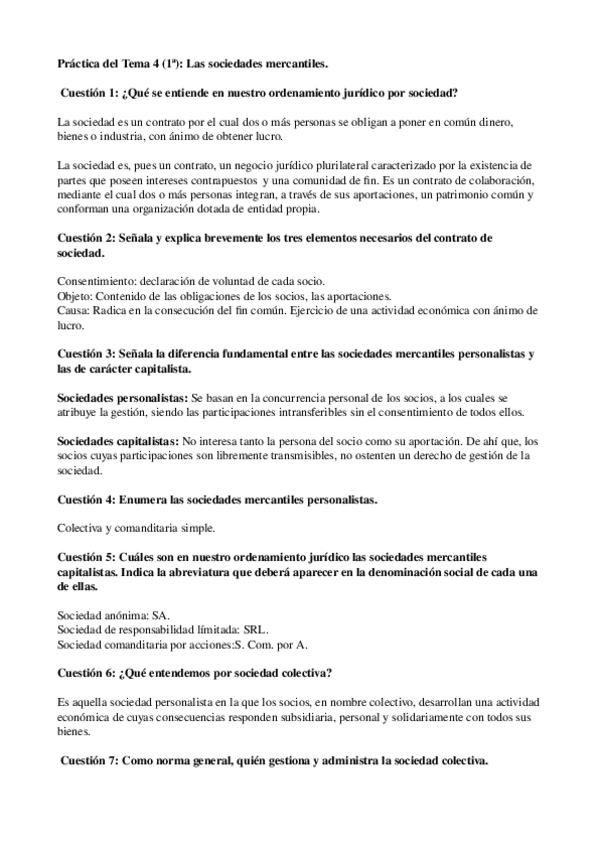 Práctica del Tema 4 (1ª): Las sociedades mercantiles.

Cuestión 1: ¿Qué se entiende en nuestro ordenamiento jurídico por sociedad?

La sociedad es un contrato por el cual dos o más personas se obligan a poner en común dinero, bienes o industria, con ánimo de obtener lucro.

La sociedad es, pues un contrato, un negocio jurídico plurilateral caracterizado por la existencia de partes que poseen intereses contrapuestos y una comunidad de fin. Es un contrato de colaboración, mediante el cual dos o más personas integran, a través de sus aportaciones, un patrimonio común y conforman una organización dotada de entidad propia.

Cuestión 2: Señala y explica brevemente los tres elementos necesarios del contrato de sociedad.

Consentimiento: declaración de voluntad de cada socio.
Objeto: Contenido de las obligaciones de los socios, las aportaciones.
Causa: Radica en la consecución del fin común. Ejercicio de una actividad económica con ánimo de lucro.

Cuestión 3: Señala la diferencia fundamental entre las sociedades mercantiles personalistas y las de carácter capitalista.

Sociedades personalistas: Se basan en la concurrencia personal de los socios, a los cuales se atribuye la gestión, siendo las participaciones intransferibles sin el consentimiento de todos ellos.

Sociedades capitalistas: No interesa tanto la persona del socio como su aportación. De ahí que, los socios cuyas participaciones son libremente transmisibles, no ostenten un derecho de gestión de la sociedad.

Cuestión 4: Enumera las sociedades mercantiles personalistas.

Colectiva y comanditaria simple.

Cuestión 5: Cuáles son en nuestro ordenamiento jurídico las sociedades mercantiles capitalistas. Indica la abreviatura que deberá aparecer en la denominación social de cada una de ellas.

Sociedad anónima: SA.
Sociedad de responsabilidad limitada: SRL.
Sociedad comanditaria por acciones:S. Com. por A.

Cuestión 6: ¿Qué entendemos por sociedad colectiva?

Es aquella sociedad personalista en la que los socios, en nombre colectivo, desarrollan una actividad económica de cuyas consecuencias responden subsidiaria, personal y solidariamente con todos sus bienes.

Cuestión 7: Como norma general, quién gestiona y administra la sociedad colectiva.